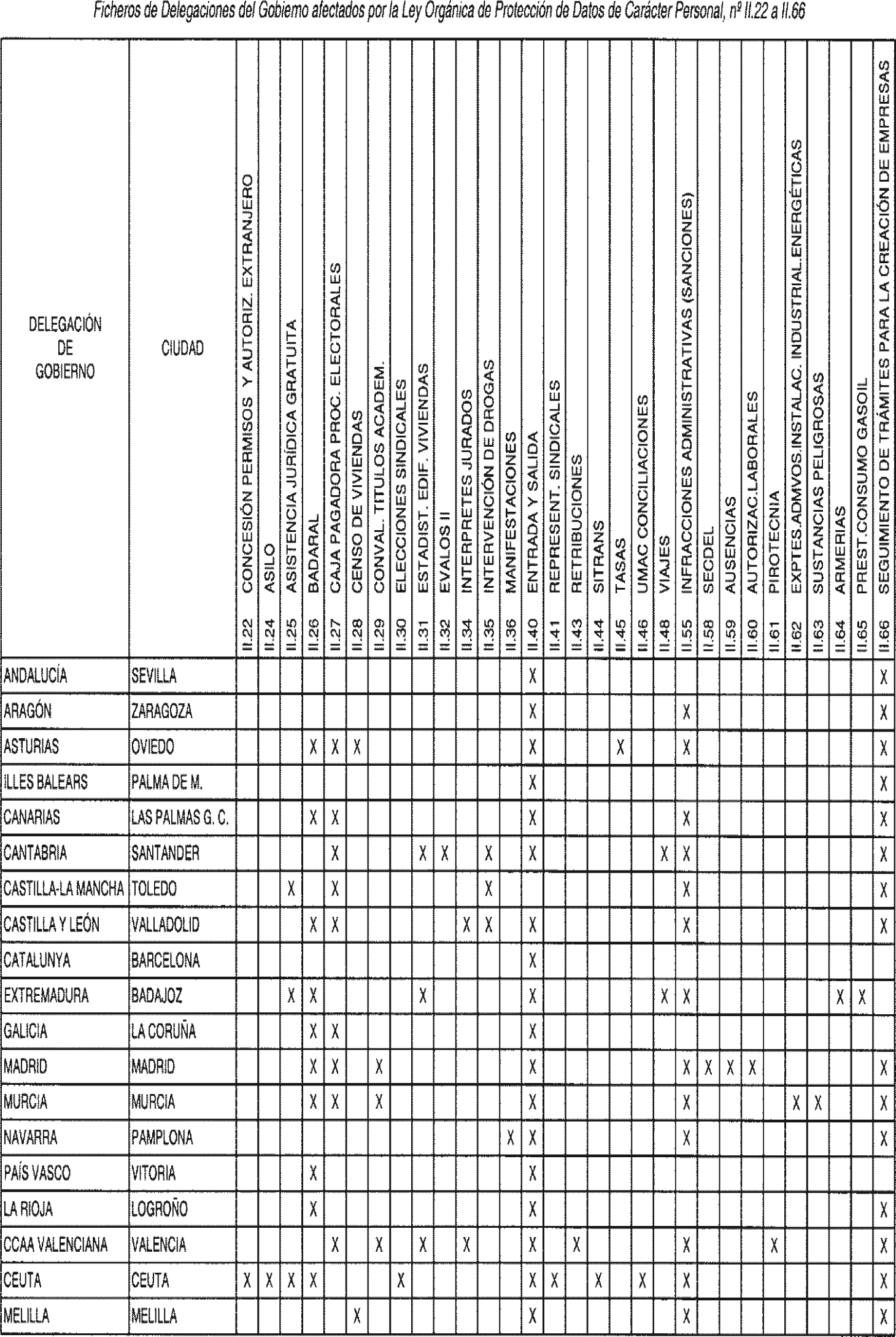 Ficheros de Delegaciones del Gobierno afectados por la Ley Orgánica de Protección de Datos de Carácter Personal, nº II.22 a II.66

| DELEGACIÓN DE GOBIERNO | CIUDAD | II.22 CONCESIÓN PERMISOS Y AUTORIZ. EXTRANJERO | II.24 ASILO | II.25 ASISTENCIA JURÍDICA GRATUITA | II.26 BADARAL | II.27 CAJA PAGADORA PROC. ELECTORALES | II.28 CENSO DE VIVIENDAS | II.29 CONVAL. TITULOS ACADEM. | II.30 ELECCIONES SINDICALES | II.31 ESTADIST. EDIF. VIVIENDAS | II.32 EVALOS II | II.34 INTERPRETES JURADOS | II.35 INTERVENCIÓN DE DROGAS | II.36 MANIFESTACIONES | II.40 ENTRADA Y SALIDA | II.41 REPRESENT. SINDICALES | II.43 RETRIBUCIONES | II.44 SITRANS | II.45 TASAS | II.46 UMAC CONCILIACIONES | II.48 VIAJES | II.55 INFRACCIONES ADMINISTRATIVAS (SANCIONES) | II.58 SECDEL | II.59 AUSENCIAS | II.60 AUTORIZAC.LABORALES | II.61 PIROTECNIA | II.62 EXPTES.ADMVOS.INSTALAC. INDUSTRIAL.ENERGÉTICAS | II.63 SUSTANCIAS PELIGROSAS | II.64 ARMERIAS | II.65 PREST.CONSUMO GASOIL | II.66 SEGUIMIENTO DE TRÁMITES PARA LA CREACIÓN DE EMPRESAS |
|---|---|---|---|---|---|---|---|---|---|---|---|---|---|---|---|---|---|---|---|---|---|---|---|---|---|---|---|---|---|---|---|
| ANDALUCÍA | SEVILLA | | | | | | | | | | | | | | X | | | | | | | | | | | | | | | | X |
| ARAGÓN | ZARAGOZA | | | | | | | | | | | | | | X | | | | | | | X | | | | | | | | | X |
| ASTURIAS | OVIEDO | | | | X | X | X | | | | | | | | X | | | | X | | | X | | | | | | | | | X |
| ILLES BALEARS | PALMA DE M. | | | | | | | | | | | | | | X | | | | | | | | | | | | | | | | X |
| CANARIAS | LAS PALMAS G. C. | | | | X | X | | | | | | | | | X | | | | | | | X | | | | | | | | | X |
| CANTABRIA | SANTANDER | | | | | X | | | | X | X | | X | | X | | | | | | X | X | | | | | | | | | X |
| CASTILLA-LA MANCHA | TOLEDO | | | X | | X | | | | | | | X | | | | | | | | | X | | | | | | | | | X |
| CASTILLA Y LEÓN | VALLADOLID | | | | X | X | | | | | | X | X | | X | | | | | | | X | | | | | | | | | X |
| CATALUNYA | BARCELONA | | | | | | | | | | | | | | X | | | | | | | | | | | | | | | | |
| EXTREMADURA | BADAJOZ | | | X | X | | | | | X | | | | | X | | | | | | X | X | | | | | | | X | X | |
| GALICIA | LA CORUÑA | | | | X | X | | | | | | | | | X | | | | | | | | | | | | | | | | |
| MADRID | MADRID | | | | X | X | | X | | | | | | | X | | | | | | | X | X | X | X | | | | | | X |
| MURCIA | MURCIA | | | | X | X | | X | | | | | | | X | | | | | | | X | | | | | X | X | | | X |
| NAVARRA | PAMPLONA | | | | | | | | | | | | | X | X | | | | | | | X | | | | | | | | | X |
| PAÍS VASCO | VITORIA | | | | X | | | | | | | | | | X | | | | | | | | | | | | | | | | |
| LA RIOJA | LOGROÑO | | | | X | | | | | | | | | | X | | | | | | | | | | | | | | | | X |
| CCAA VALENCIANA | VALENCIA | | | | | X | | X | | X | | X | | | X | | X | | | | | X | | | | X | | | | | X |
| CEUTA | CEUTA | X | X | X | X | | | | X | | | | | | X | X | | X | | X | | X | | | | | | | | | X |
| MELILLA | MELILLA | | | | | | X | | | | | | | | X | | | | | | | X | | | | | | | | | X |